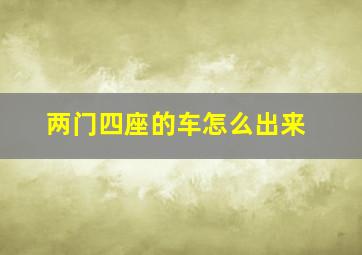 两门四座的车怎么出来